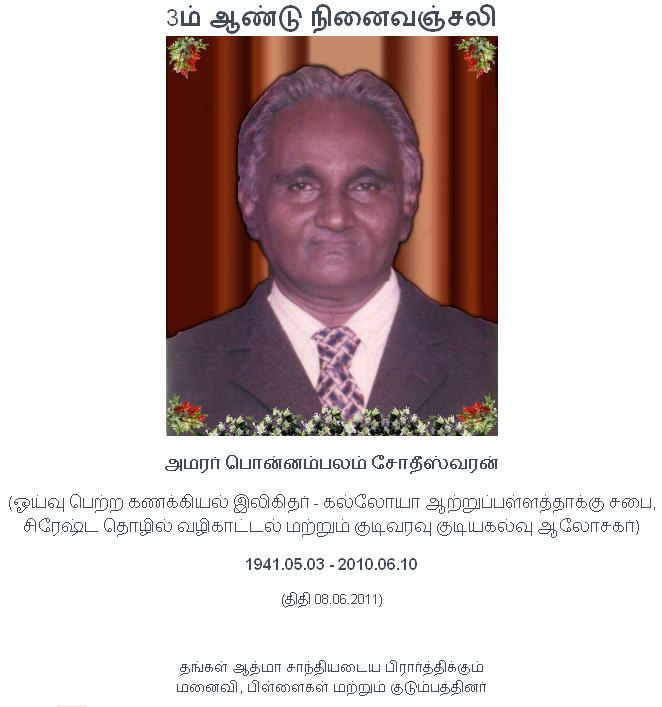 3ம் ஆண்டு நினைவஞ்சலி

அமரர் பொன்னம்பலம் சோதீஸ்வரன்

(ஓய்வு பெற்ற கணக்கியல் இலிகிதர் - கல்லோயா ஆற்றுப்பள்ளத்தாக்கு சபை, சிரேஷ்ட தொழில் வழிகாட்டல் மற்றும் குடிவரவு குடியகல்வு ஆலோசகர்)

1941.05.03 - 2010.06.10

(திதி 08.06.2011)

தங்கள் ஆத்மா சாந்தியடைய பிரார்த்திக்கும்
மனைவி, பிள்ளைகள் மற்றும் குடும்பத்தினர்